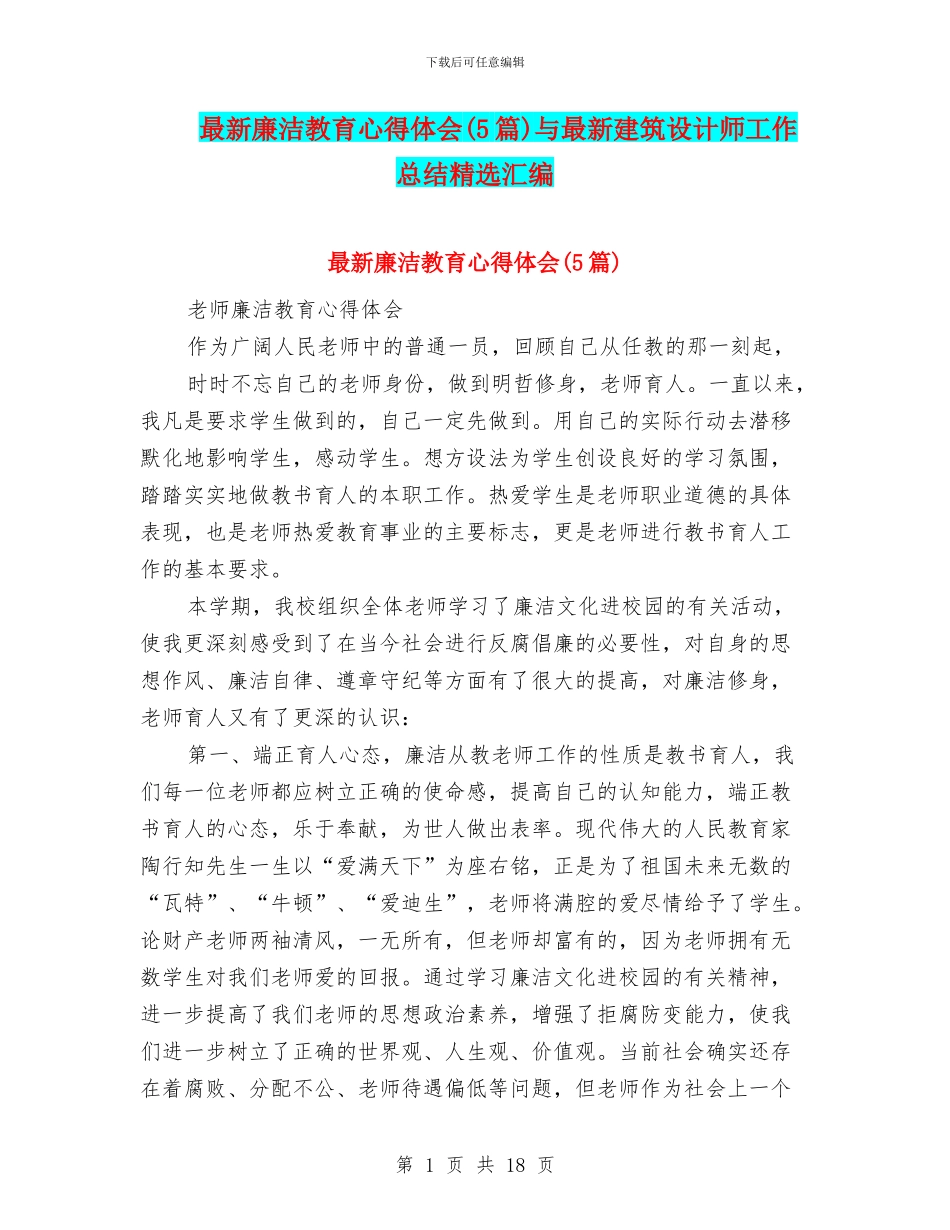 下载后可任意编辑

最新廉洁教育心得体会(5篇)与最新建筑设计师工作总结精选汇编

最新廉洁教育心得体会(5篇)

老师廉洁教育心得体会

作为广阔人民老师中的普通一员，回顾自己从任教的那一刻起，

时时不忘自己的老师身份，做到明哲修身，老师育人。一直以来，我凡是要求学生做到的，自己一定先做到。用自己的实际行动去潜移默化地影响学生，感动学生。想方设法为学生创设良好的学习氛围，踏踏实实地做教书育人的本职工作。热爱学生是老师职业道德的具体表现，也是老师热爱教育事业的主要标志，更是老师进行教书育人工作的基本要求。

本学期，我校组织全体老师学习了廉洁文化进校园的有关活动，使我更深刻感受到了在当今社会进行反腐倡廉的必要性，对自身的思想作风、廉洁自律、遵章守纪等方面有了很大的提高，对廉洁修身，老师育人又有了更深的认识：

第一、端正育人心态，廉洁从教老师工作的性质是教书育人，我们每一位老师都应树立正确的使命感，提高自己的认知能力，端正教书育人的心态，乐于奉献，为世人做出表率。现代伟大的人民教育家陶行知先生一生以“爱满天下”为座右铭，正是为了祖国未来无数的“瓦特”、“牛顿”、“爱迪生”，老师将满腔的爱尽情给予了学生。论财产老师两袖清风，一无所有，但老师却富有的，因为老师拥有无数学生对我们老师爱的回报。通过学习廉洁文化进校园的有关精神，进一步提高了我们老师的思想政治素养，增强了拒腐防变能力，使我们进一步树立了正确的世界观、人生观、价值观。当前社会确实还存在着腐败、分配不公、老师待遇偏低等问题，但老师作为社会上一个

第 1 页 共 18 页